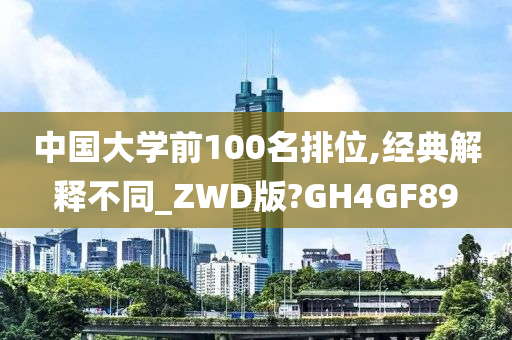 中国大学前100名排位,经典解释不同_ZWD版?GH4GF89